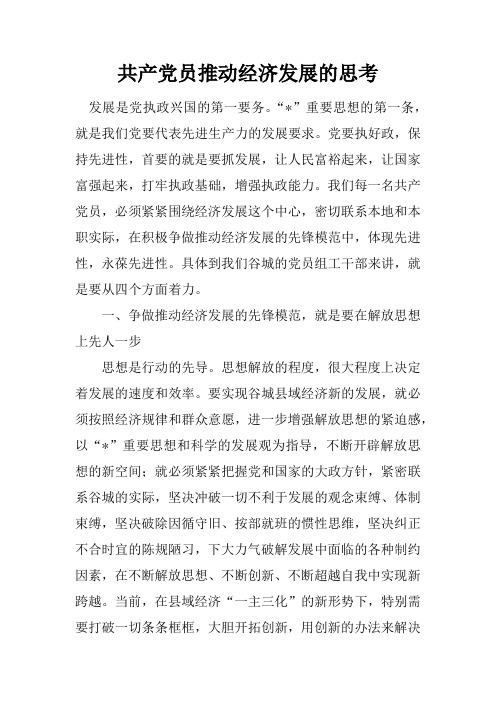 共产党员推动经济发展的思考

发展是党执政兴国的第一要务。“*”重要思想的第一条，就是我们党要代表先进生产力的发展要求。党要执好政，保持先进性，首要的就是要抓发展，让人民富裕起来，让国家富强起来，打牢执政基础，增强执政能力。我们每一名共产党员，必须紧紧围绕经济发展这个中心，密切联系本地和本职实际，在积极争做推动经济发展的先锋模范中，体现先进性，永葆先进性。具体到我们谷城的党员组工干部来讲，就是要从四个方面着力。

一、争做推动经济发展的先锋模范，就是要在解放思想上先人一步

思想是行动的先导。思想解放的程度，很大程度上决定着发展的速度和效率。要实现谷城县域经济新的发展，就必须按照经济规律和群众意愿，进一步增强解放思想的紧迫感，以“*”重要思想和科学的发展观为指导，不断开辟解放思想的新空间；就必须紧紧把握党和国家的大政方针，紧密联系谷城的实际，坚决冲破一切不利于发展的观念束缚、体制束缚，坚决破除因循守旧、按部就班的惯性思维，坚决纠正不合时宜的陈规陋习，下大力气破解发展中面临的各种制约因素，在不断解放思想、不断创新、不断超越自我中实现新跨越。当前，在县域经济“一主三化”的新形势下，特别需要打破一切条条框框，大胆开拓创新，用创新的办法来解决